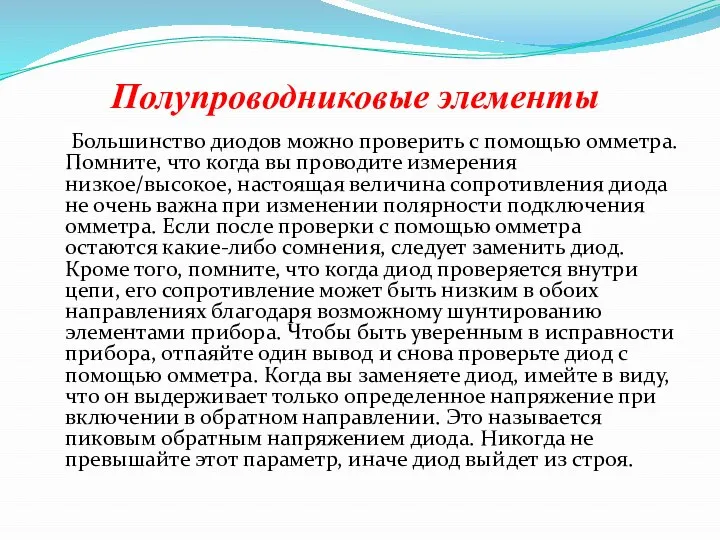 Полупроводниковые элементы

Большинство диодов можно проверить с помощью омметра. Помните, что когда вы проводите измерения низкое/высокое, настоящая величина сопротивления диода не очень важна при изменении полярности подключения омметра. Если после проверки с помощью омметра остаются какие-либо сомнения, следует заменить диод. Кроме того, помните, что когда диод проверяется внутри цепи, его сопротивление может быть низким в обоих направлениях благодаря возможному шунтированию элементами прибора. Чтобы быть уверенным в исправности прибора, отпаяйте один вывод и снова проверьте диод с помощью омметра. Когда вы заменяете диод, имейте в виду, что он выдерживает только определенное напряжение при включении в обратном направлении. Это называется пиковым обратным напряжением диода. Никогда не превышайте этот параметр, иначе диод выйдет из строя.